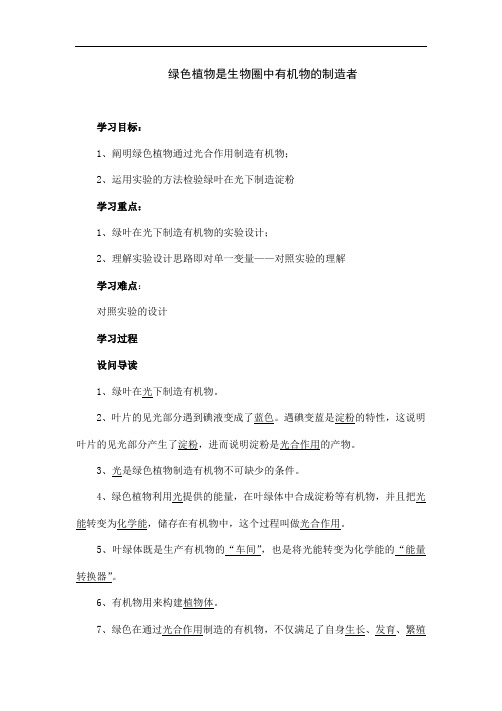 绿色植物是生物圈中有机物的制造者

学习目标：

1、阐明绿色植物通过光合作用制造有机物；

2、运用实验的方法检验绿叶在光下制造淀粉

学习重点：

1、绿叶在光下制造有机物的实验设计；

2、理解实验设计思路即对单一变量——对照实验的理解

学习难点：

对照实验的设计

学习过程

设问导读

1、绿叶在光下制造有机物。

2、叶片的见光部分遇到碘液变成了蓝色。遇碘变蓝是淀粉的特性，这说明叶片的见光部分产生了淀粉，进而说明淀粉是光合作用的产物。

3、光是绿色植物制造有机物不可缺少的条件。

4、绿色植物利用光提供的能量，在叶绿体中合成淀粉等有机物，并且把光能转变为化学能，储存在有机物中，这个过程叫做光合作用。

5、叶绿体既是生产有机物的“车间”，也是将光能转变为化学能的“能量转换器”。

6、有机物用来构建植物体。

7、绿色在通过光合作用制造的有机物，不仅满足了自身生长、发育、繁殖